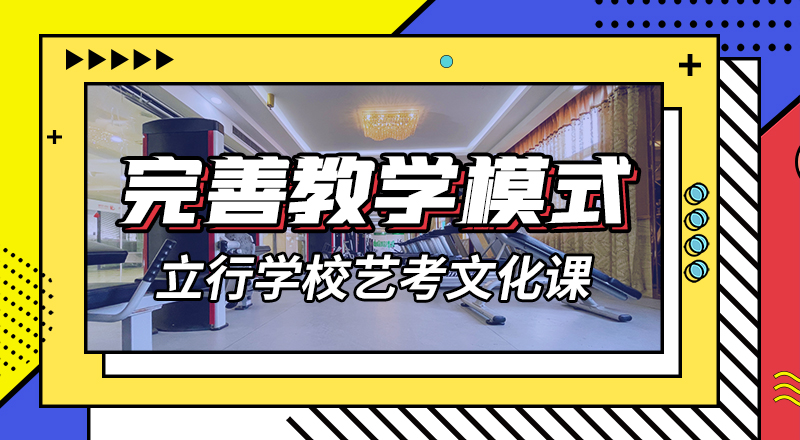 完善教学模式
立行学校艺考文化课